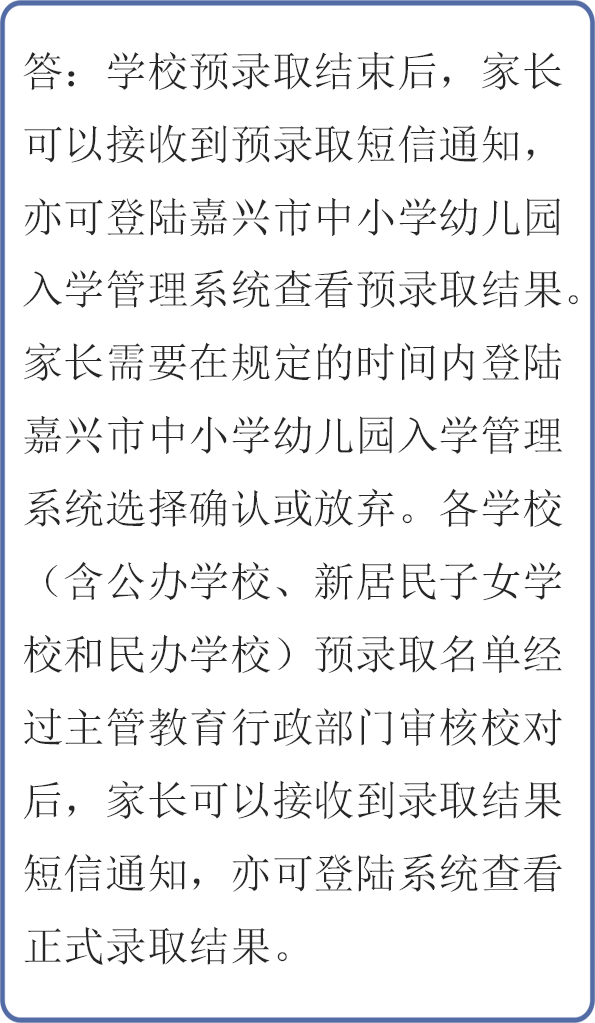 答：学校预录取结束后，家长可以接收到预录取短信通知，亦可登陆嘉兴市中小学幼儿园入学管理系统查看预录取结果。家长需要在规定的时间内登陆嘉兴市中小学幼儿园入学管理系统选择确认或放弃。各学校（含公办学校、新居民子女学校和民办学校）预录取名单经过主管教育行政部门审核校对后，家长可以接收到录取结果短信通知，亦可登陆系统查看正式录取结果。